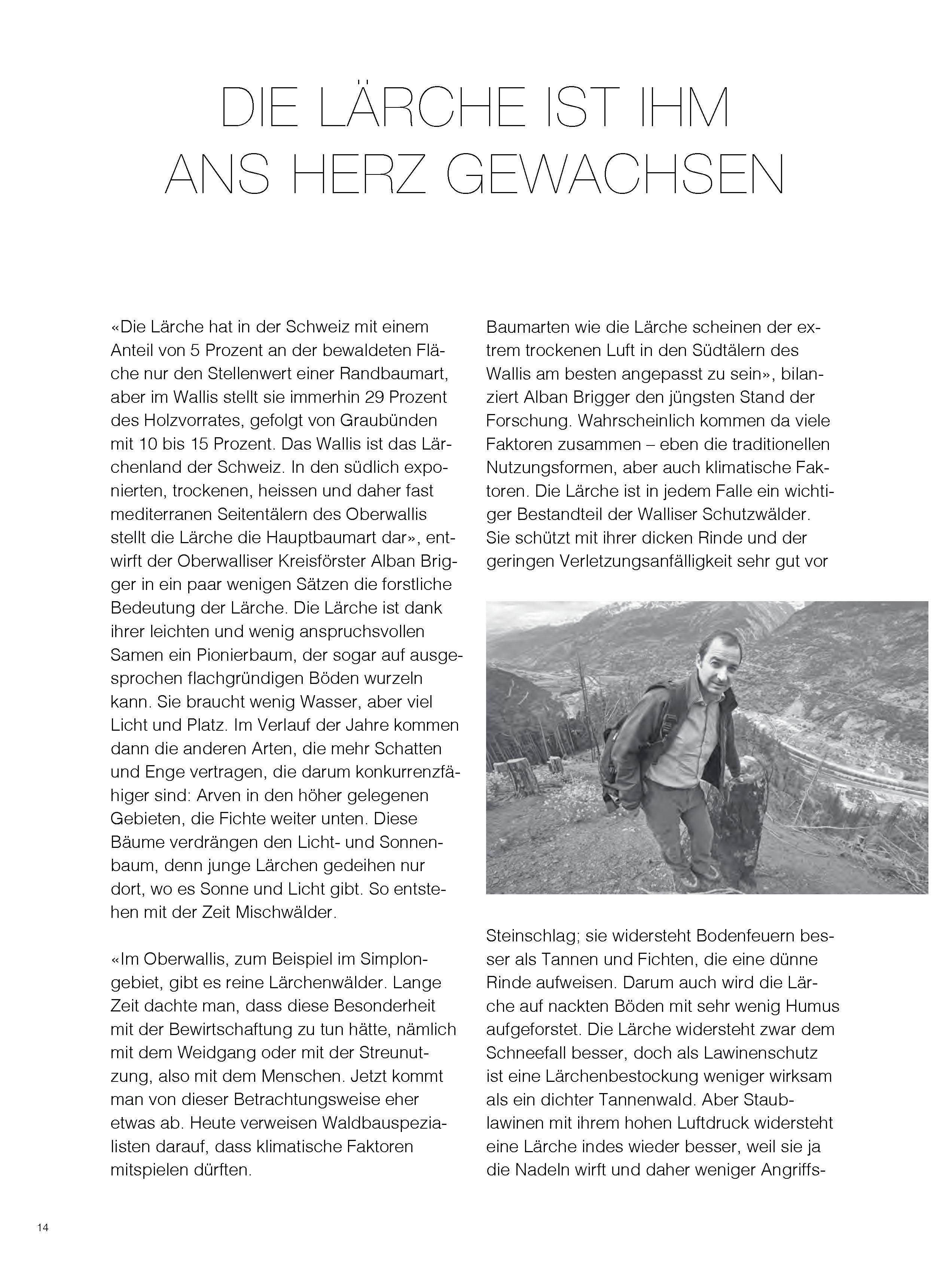 DIE LÄRCHE IST IHM ANS HERZ GEWACHSEN

«Die Lärche hat in der Schweiz mit einem Anteil von 5 Prozent an der bewaldeten Fläche nur den Stellenwert einer Randbaumart, aber im Wallis stellt sie immerhin 29 Prozent des Holzvorrates, gefolgt von Graubünden mit 10 bis 15 Prozent. Das Wallis ist das Lärchenland der Schweiz. In den südlich exponierten, trockenen, heissen und daher fast mediterranen Seitentälern des Oberwallis stellt die Lärche die Hauptbaumart dar», entwirft der Oberwalliser Kreisförster Alban Brigger in ein paar wenigen Sätzen die forstliche Bedeutung der Lärche. Die Lärche ist dank ihrer leichten und wenig anspruchsvollen Samen ein Pionierbaum, der sogar auf ausgesprochen flachgründigen Böden wurzeln kann. Sie braucht wenig Wasser, aber viel Licht und Platz. Im Verlauf der Jahre kommen dann die anderen Arten, die mehr Schatten und Enge vertragen, die darum konkurrenzfähiger sind: Arven in den höher gelegenen Gebieten, die Fichte weiter unten. Diese Bäume verdrängen den Licht- und Sonnenbaum, denn junge Lärchen gedeihen nur dort, wo es Sonne und Licht gibt. So entstehen mit der Zeit Mischwälder.

«Im Oberwallis, zum Beispiel im Simplongebiet, gibt es reine Lärchenwälder. Lange Zeit dachte man, dass diese Besonderheit mit der Bewirtschaftung zu tun hätte, nämlich mit dem Weidgang oder mit der Streunutzung, also mit dem Menschen. Jetzt kommt man von dieser Betrachtungsweise eher etwas ab. Heute verweisen Waldbauspezialisten darauf, dass klimatische Faktoren mitspielen dürften.

Baumarten wie die Lärche scheinen der extrem trockenen Luft in den Südtälern des Wallis am besten angepasst zu sein», bilanziert Alban Brigger den jüngsten Stand der Forschung. Wahrscheinlich kommen da viele Faktoren zusammen – eben die traditionellen Nutzungsformen, aber auch klimatische Faktoren. Die Lärche ist in jedem Falle ein wichtiger Bestandteil der Walliser Schutzwälder. Sie schützt mit ihrer dicken Rinde und der geringen Verletzungsanfälligkeit sehr gut vor

Steinschlag; sie widersteht Bodenfeuern besser als Tannen und Fichten, die eine dünne Rinde aufweisen. Darum auch wird die Lärche auf nackten Böden mit sehr wenig Humus aufgeforstet. Die Lärche widersteht zwar dem Schneefall besser, doch als Lawinenschutz ist eine Lärchenbestockung weniger wirksam als ein dichter Tannenwald. Aber Staublawinen mit ihrem hohen Luftdruck widersteht eine Lärche indes wieder besser, weil sie ja die Nadeln wirft und daher weniger Angriffs-

14